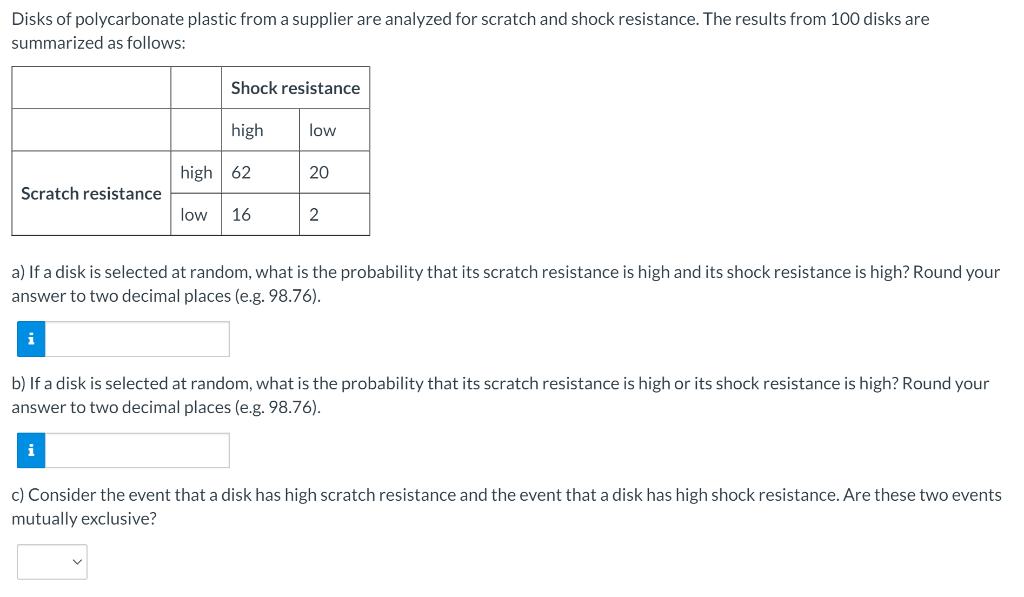 Disks of polycarbonate plastic from a supplier are analyzed for scratch and shock resistance. The results from 100 disks are summarized as follows:

| | | Shock resistance | |
|---|---|---|---|
| | | high | low |
| Scratch resistance | high | 62 | 20 |
| | low | 16 | 2 |

a) If a disk is selected at random, what is the probability that its scratch resistance is high and its shock resistance is high? Round your answer to two decimal places (e.g. 98.76).

i

b) If a disk is selected at random, what is the probability that its scratch resistance is high or its shock resistance is high? Round your answer to two decimal places (e.g. 98.76).

i

c) Consider the event that a disk has high scratch resistance and the event that a disk has high shock resistance. Are these two events mutually exclusive?